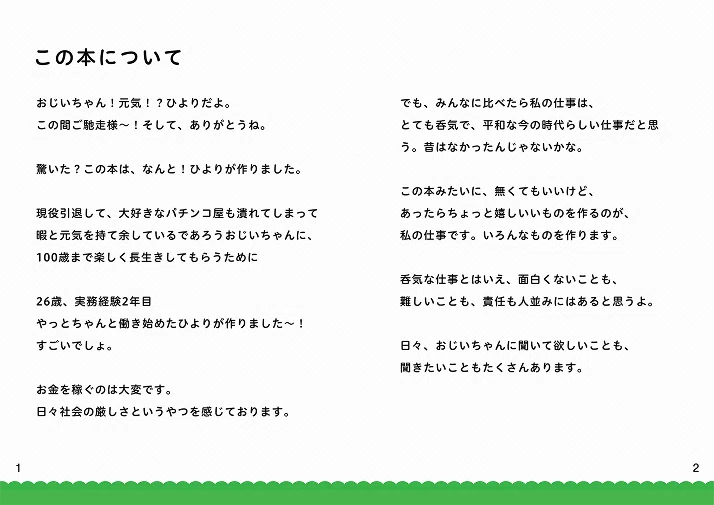 この本について

おじいちゃん！元気！？ひよりだよ。
この間ご馳走様〜！そして、ありがとうね。

驚いた？この本は、なんと！ひよりが作りました。

現役引退して、大好きなパチンコ屋も潰れてしまって
暇と元気を持て余しているであろうおじいちゃんに、
100歳まで楽しく長生きしてもらうために

26歳、実務経験2年目
やっとちゃんと働き始めたひよりが作りました〜！
すごいでしょ。

お金を稼ぐのは大変です。
日々社会の厳しさというやつを感じております。

でも、みんなに比べたら私の仕事は、
とても呑気で、平和な今の時代らしい仕事だと思う。昔はなかったんじゃないかな。

この本みたいに、無くてもいいけど、
あったらちょっと嬉しいいものを作るのが、
私の仕事です。いろんなものを作ります。

呑気な仕事とはいえ、面白くないことも、
難しいことも、責任も人並みにはあると思うよ。

日々、おじいちゃんに聞いて欲しいことも、
聞きたいこともたくさんあります。

1

2